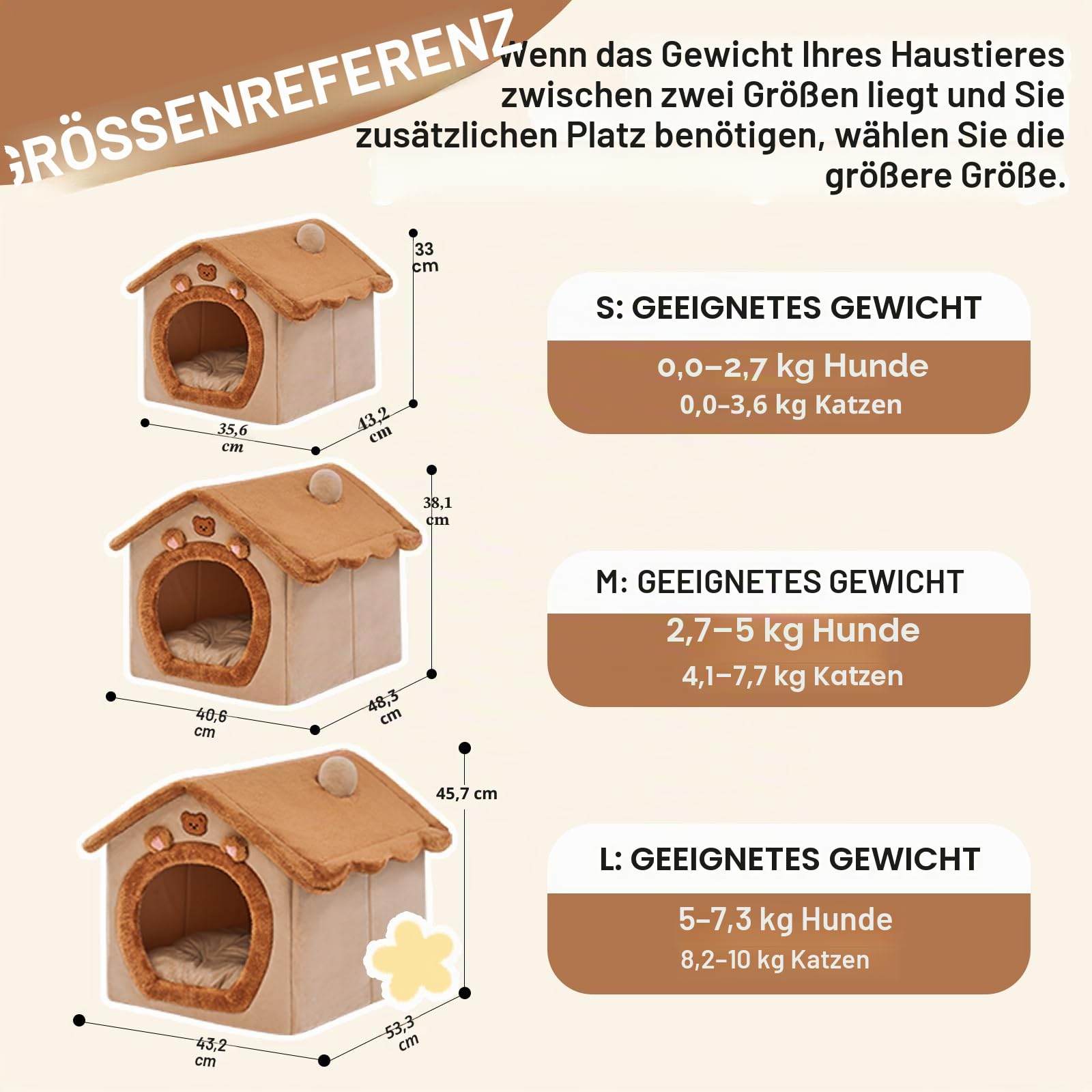 GRÖSSENREFERENZ

Wenn das Gewicht Ihres Haustieres zwischen zwei Größen liegt und Sie zusätzlichen Platz benötigen, wählen Sie die größere Größe.

33 cm

35,6 cm

43,2 cm

S: GEEIGNETES GEWICHT

0,0–2,7 kg Hunde
0,0–3,6 kg Katzen

38,1 cm

40,6 cm

48,3 cm

M: GEEIGNETES GEWICHT

2,7–5 kg Hunde
4,1–7,7 kg Katzen

45,7 cm

43,2 cm

53,3 cm

L: GEEIGNETES GEWICHT

5–7,3 kg Hunde
8,2–10 kg Katzen